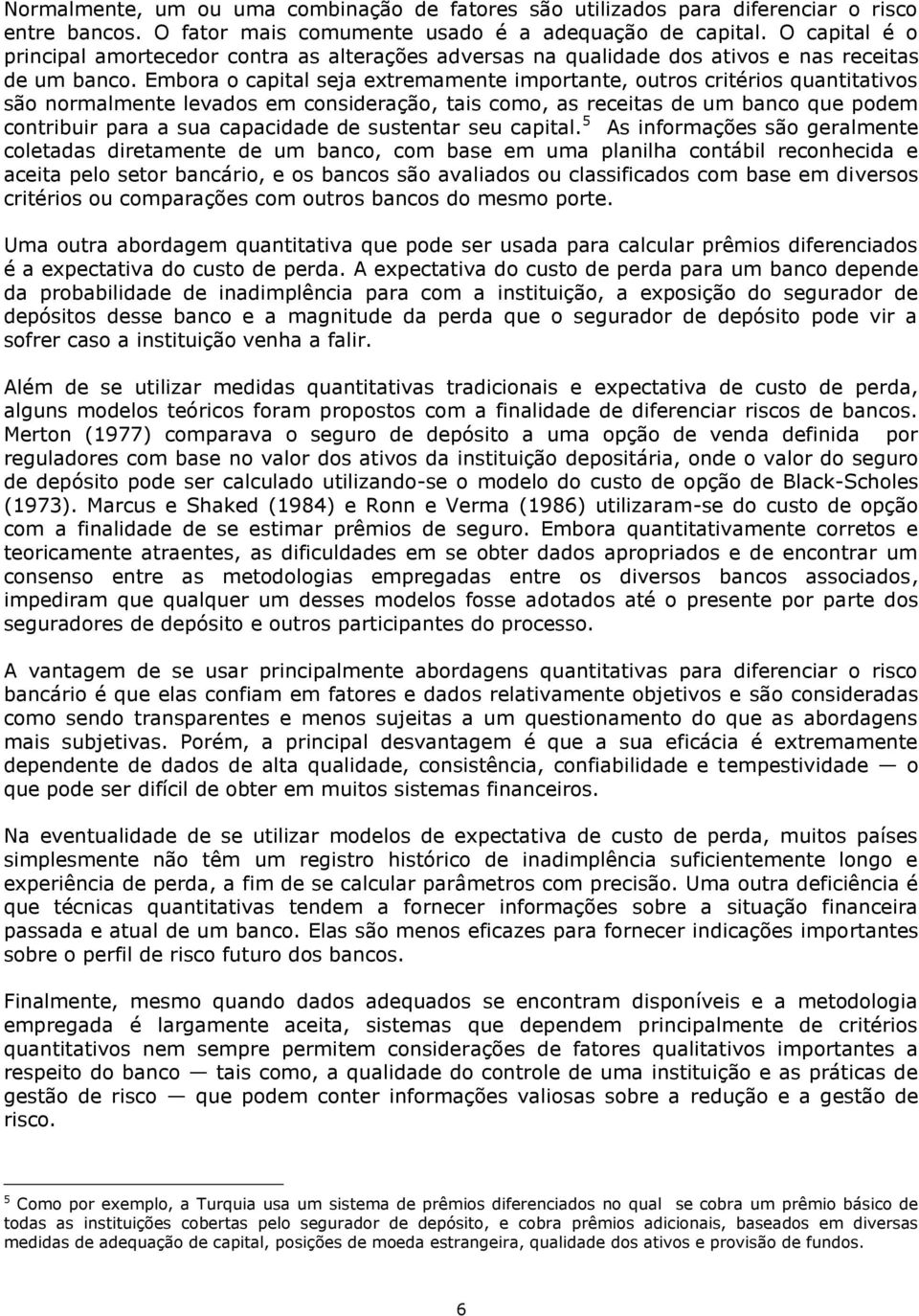 Normalmente, um ou uma combinação de fatores são utilizados para diferenciar o risco entre bancos. O fator mais comumente usado é a adequação de capital. O capital é o principal amortecedor contra as alterações adversas na qualidade dos ativos e nas receitas de um banco. Embora o capital seja extremamente importante, outros critérios quantitativos são normalmente levados em consideração, tais como, as receitas de um banco que podem contribuir para a sua capacidade de sustentar seu capital.$^5$ As informações são geralmente coletadas diretamente de um banco, com base em uma planilha contábil reconhecida e aceita pelo setor bancário, e os bancos são avaliados ou classificados com base em diversos critérios ou comparações com outros bancos do mesmo porte.

Uma outra abordagem quantitativa que pode ser usada para calcular prêmios diferenciados é a expectativa do custo de perda. A expectativa do custo de perda para um banco depende da probabilidade de inadimplência para com a instituição, a exposição do segurador de depósitos desse banco e a magnitude da perda que o segurador de depósito pode vir a sofrer caso a instituição venha a falir.

Além de se utilizar medidas quantitativas tradicionais e expectativa de custo de perda, alguns modelos teóricos foram propostos com a finalidade de diferenciar riscos de bancos. Merton (1977) comparava o seguro de depósito a uma opção de venda definida por reguladores com base no valor dos ativos da instituição depositária, onde o valor do seguro de depósito pode ser calculado utilizando-se o modelo do custo de opção de Black-Scholes (1973). Marcus e Shaked (1984) e Ronn e Verma (1986) utilizaram-se do custo de opção com a finalidade de se estimar prêmios de seguro. Embora quantitativamente corretos e teoricamente atraentes, as dificuldades em se obter dados apropriados e de encontrar um consenso entre as metodologias empregadas entre os diversos bancos associados, impediram que qualquer um desses modelos fosse adotados até o presente por parte dos seguradores de depósito e outros participantes do processo.

A vantagem de se usar principalmente abordagens quantitativas para diferenciar o risco bancário é que elas confiam em fatores e dados relativamente objetivos e são consideradas como sendo transparentes e menos sujeitas a um questionamento do que as abordagens mais subjetivas. Porém, a principal desvantagem é que a sua eficácia é extremamente dependente de dados de alta qualidade, consistência, confiabilidade e tempestividade — o que pode ser difícil de obter em muitos sistemas financeiros.

Na eventualidade de se utilizar modelos de expectativa de custo de perda, muitos países simplesmente não têm um registro histórico de inadimplência suficientemente longo e experiência de perda, a fim de se calcular parâmetros com precisão. Uma outra deficiência é que técnicas quantitativas tendem a fornecer informações sobre a situação financeira passada e atual de um banco. Elas são menos eficazes para fornecer indicações importantes sobre o perfil de risco futuro dos bancos.

Finalmente, mesmo quando dados adequados se encontram disponíveis e a metodologia empregada é largamente aceita, sistemas que dependem principalmente de critérios quantitativos nem sempre permitem considerações de fatores qualitativos importantes a respeito do banco — tais como, a qualidade do controle de uma instituição e as práticas de gestão de risco — que podem conter informações valiosas sobre a redução e a gestão de risco.

$^5$ Como por exemplo, a Turquia usa um sistema de prêmios diferenciados no qual se cobra um prêmio básico de todas as instituições cobertas pelo segurador de depósito, e cobra prêmios adicionais, baseados em diversas medidas de adequação de capital, posições de moeda estrangeira, qualidade dos ativos e provisão de fundos.

6